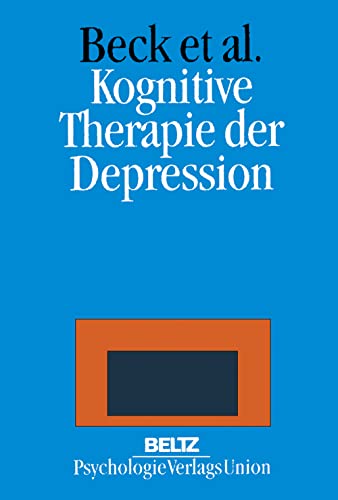 Beck et al.
Kognitive Therapie der Depression

BELTZ
PsychologieVerlagsUnion